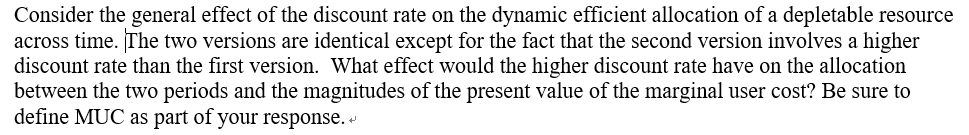 Consider the general effect of the discount rate on the dynamic efficient allocation of a depletable resource across time. The two versions are identical except for the fact that the second version involves a higher discount rate than the first version. What effect would the higher discount rate have on the allocation between the two periods and the magnitudes of the present value of the marginal user cost? Be sure to define MUC as part of your response.